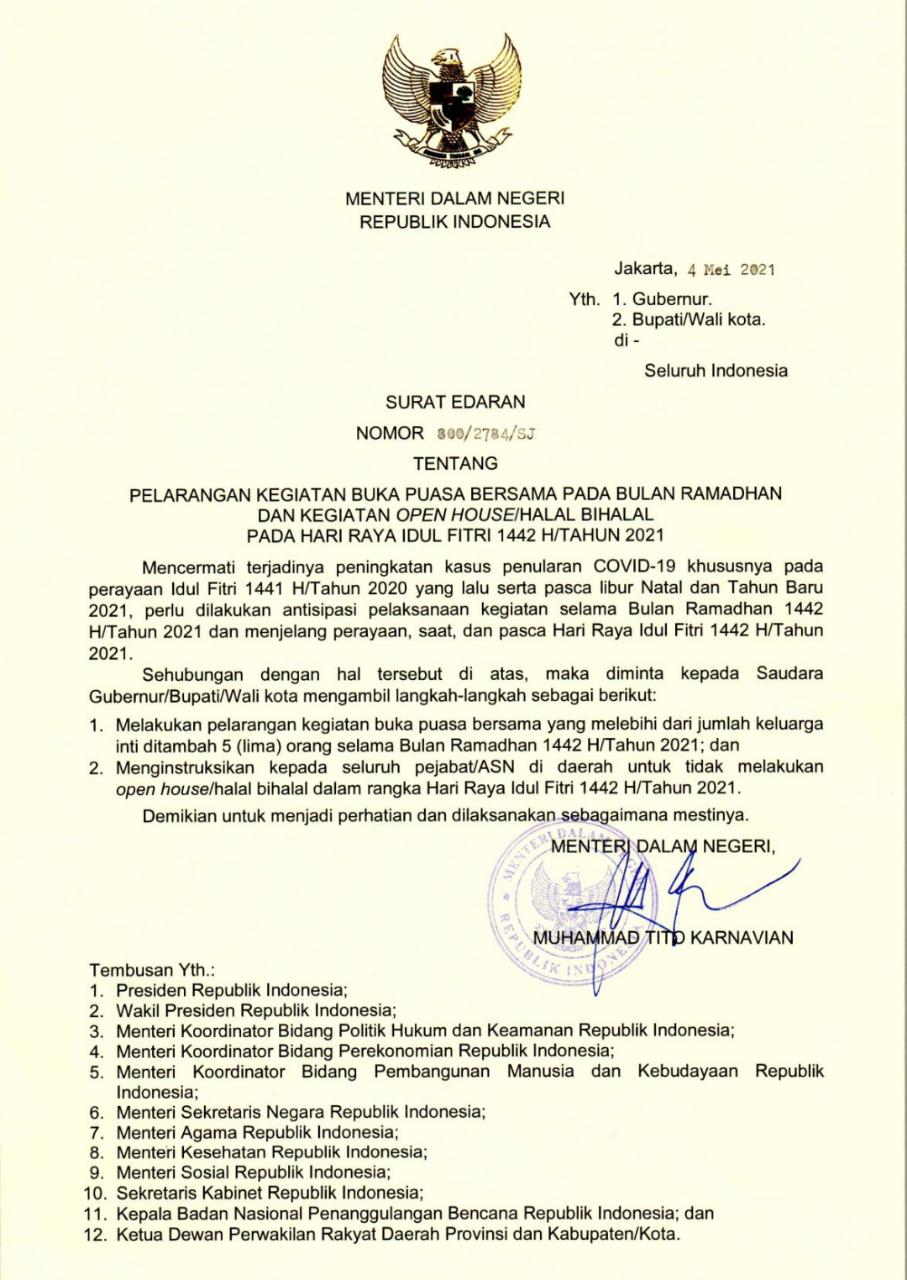 MENTERI DALAM NEGERI
REPUBLIK INDONESIA

Jakarta, 4 Mei 2021

Yth. 1. Gubernur.
2. Bupati/Wali kota.
di -
Seluruh Indonesia

SURAT EDARAN
NOMOR 800/2784/SJ
TENTANG
PELARANGAN KEGIATAN BUKA PUASA BERSAMA PADA BULAN RAMADHAN DAN KEGIATAN OPEN HOUSE/HALAL BIHALAL PADA HARI RAYA IDUL FITRI 1442 H/TAHUN 2021

Mencermati terjadinya peningkatan kasus penularan COVID-19 khususnya pada perayaan Idul Fitri 1441 H/Tahun 2020 yang lalu serta pasca libur Natal dan Tahun Baru 2021, perlu dilakukan antisipasi pelaksanaan kegiatan selama Bulan Ramadhan 1442 H/Tahun 2021 dan menjelang perayaan, saat, dan pasca Hari Raya Idul Fitri 1442 H/Tahun 2021.

Sehubungan dengan hal tersebut di atas, maka diminta kepada Saudara Gubernur/Bupati/Wali kota mengambil langkah-langkah sebagai berikut:

1. Melakukan pelarangan kegiatan buka puasa bersama yang melebihi dari jumlah keluarga inti ditambah 5 (lima) orang selama Bulan Ramadhan 1442 H/Tahun 2021; dan
2. Menginstruksikan kepada seluruh pejabat/ASN di daerah untuk tidak melakukan open house/halal bihalal dalam rangka Hari Raya Idul Fitri 1442 H/Tahun 2021.

Demikian untuk menjadi perhatian dan dilaksanakan sebagaimana mestinya.

MENTERI DALAM NEGERI,

MENTERI DALAM NEGERI REPUBLIK INDONESIA

MUHAMMAD TITO KARNAVIAN

Tembusan Yth.:
1. Presiden Republik Indonesia;
2. Wakil Presiden Republik Indonesia;
3. Menteri Koordinator Bidang Politik Hukum dan Keamanan Republik Indonesia;
4. Menteri Koordinator Bidang Perekonomian Republik Indonesia;
5. Menteri Koordinator Bidang Pembangunan Manusia dan Kebudayaan Republik Indonesia;
6. Menteri Sekretaris Negara Republik Indonesia;
7. Menteri Agama Republik Indonesia;
8. Menteri Kesehatan Republik Indonesia;
9. Menteri Sosial Republik Indonesia;
10. Sekretaris Kabinet Republik Indonesia;
11. Kepala Badan Nasional Penanggulangan Bencana Republik Indonesia; dan
12. Ketua Dewan Perwakilan Rakyat Daerah Provinsi dan Kabupaten/Kota.